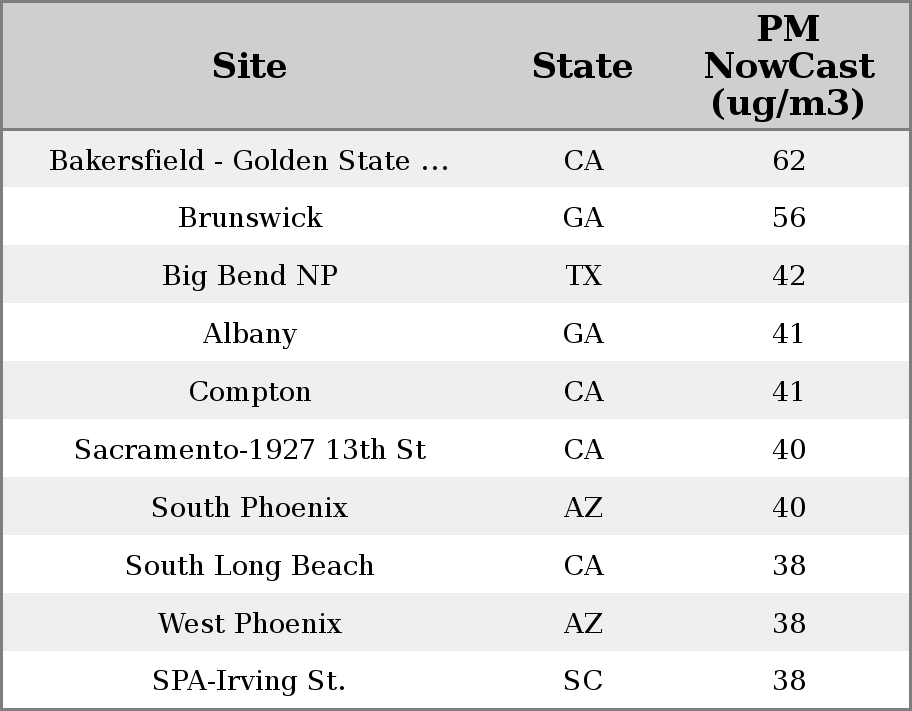 | Site | State | PM NowCast (ug/m3) |
|---|---|---|
| Bakersfield - Golden State ... | CA | 62 |
| Brunswick | GA | 56 |
| Big Bend NP | TX | 42 |
| Albany | GA | 41 |
| Compton | CA | 41 |
| Sacramento-1927 13th St | CA | 40 |
| South Phoenix | AZ | 40 |
| South Long Beach | CA | 38 |
| West Phoenix | AZ | 38 |
| SPA-Irving St. | SC | 38 |